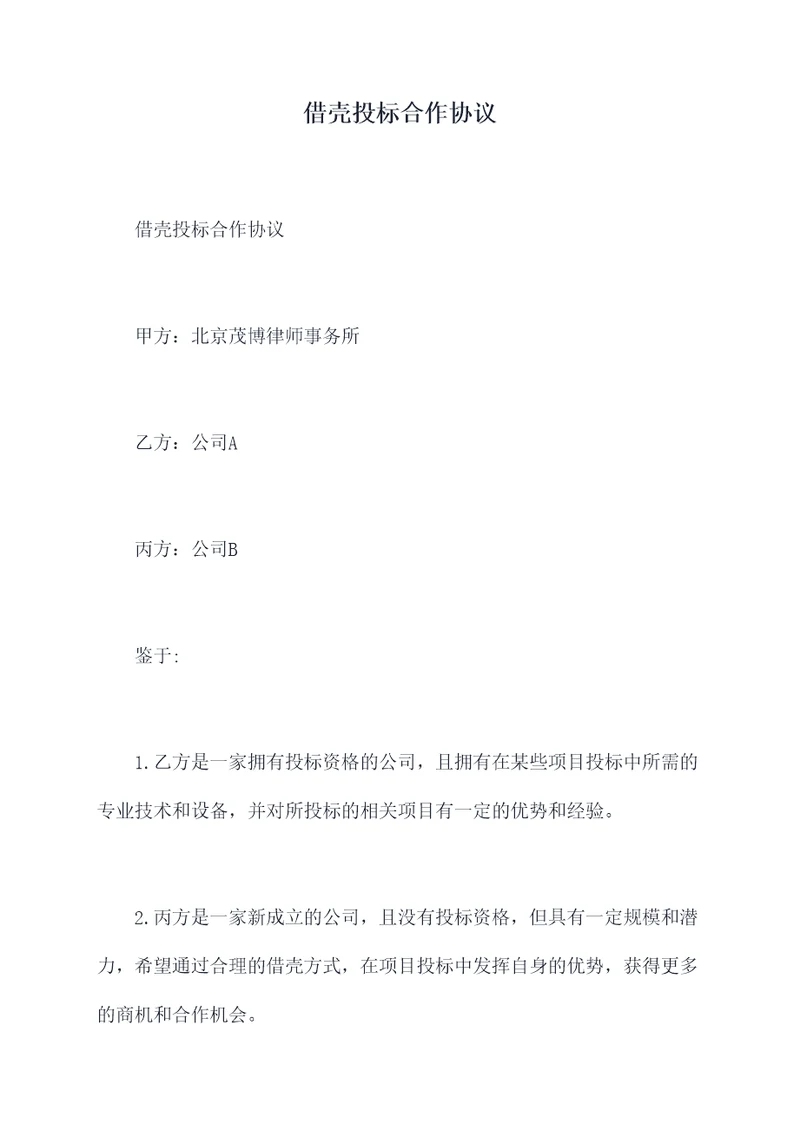 借壳投标合作协议

借壳投标合作协议

甲方：北京茂博律师事务所

乙方：公司A

丙方：公司B

鉴于:

1.乙方是一家拥有投标资格的公司，且拥有在某些项目投标中所需的专业技术和设备，并对所投标的相关项目有一定的优势和经验。

2.丙方是一家新成立的公司，且没有投标资格，但具有一定规模和潜力，希望通过合理的借壳方式，在项目投标中发挥自身的优势，获得更多的商机和合作机会。